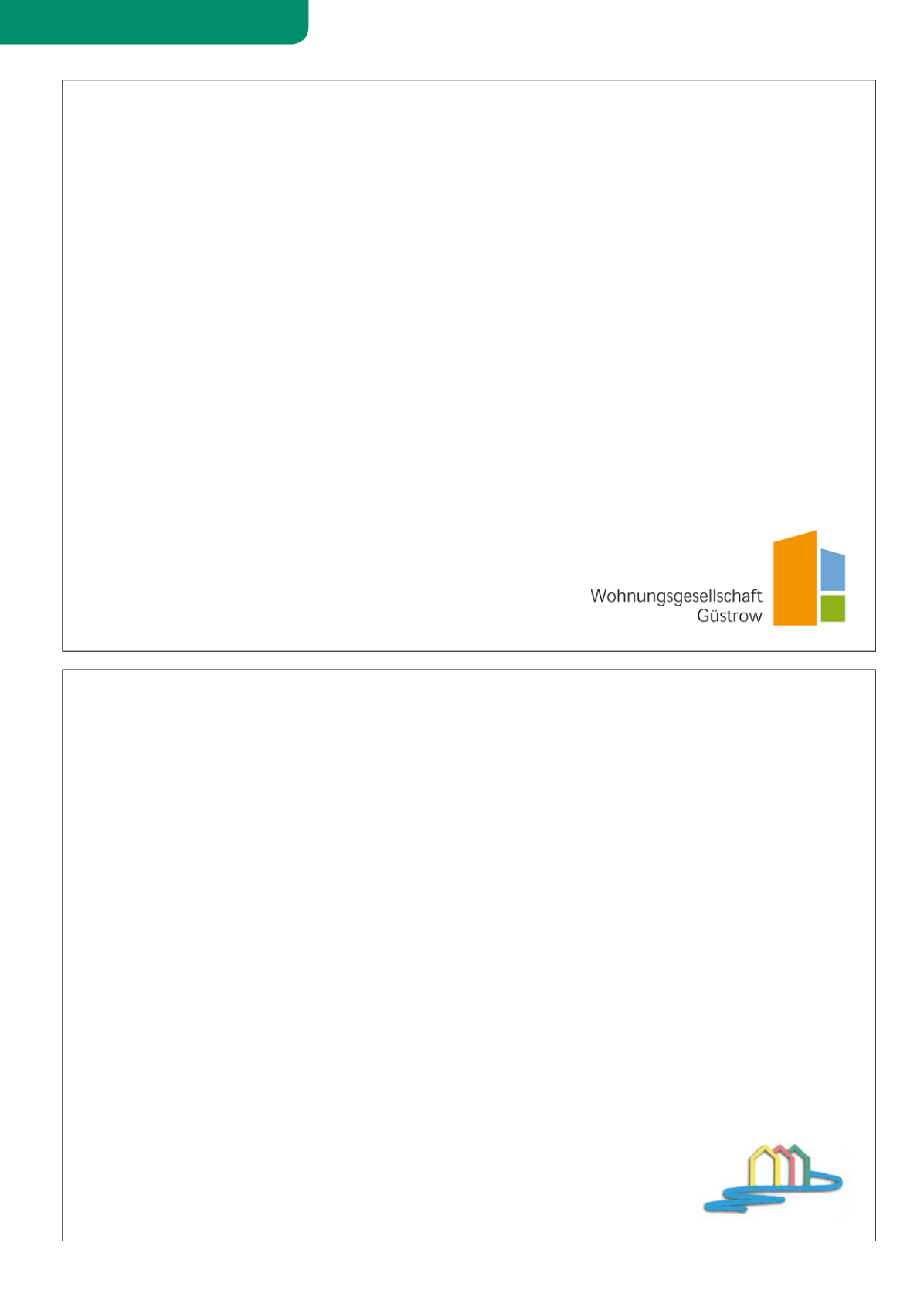 Wohnungsgesellschaft
Güstrow